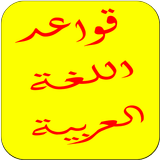 قواعد
اللغة
العربية